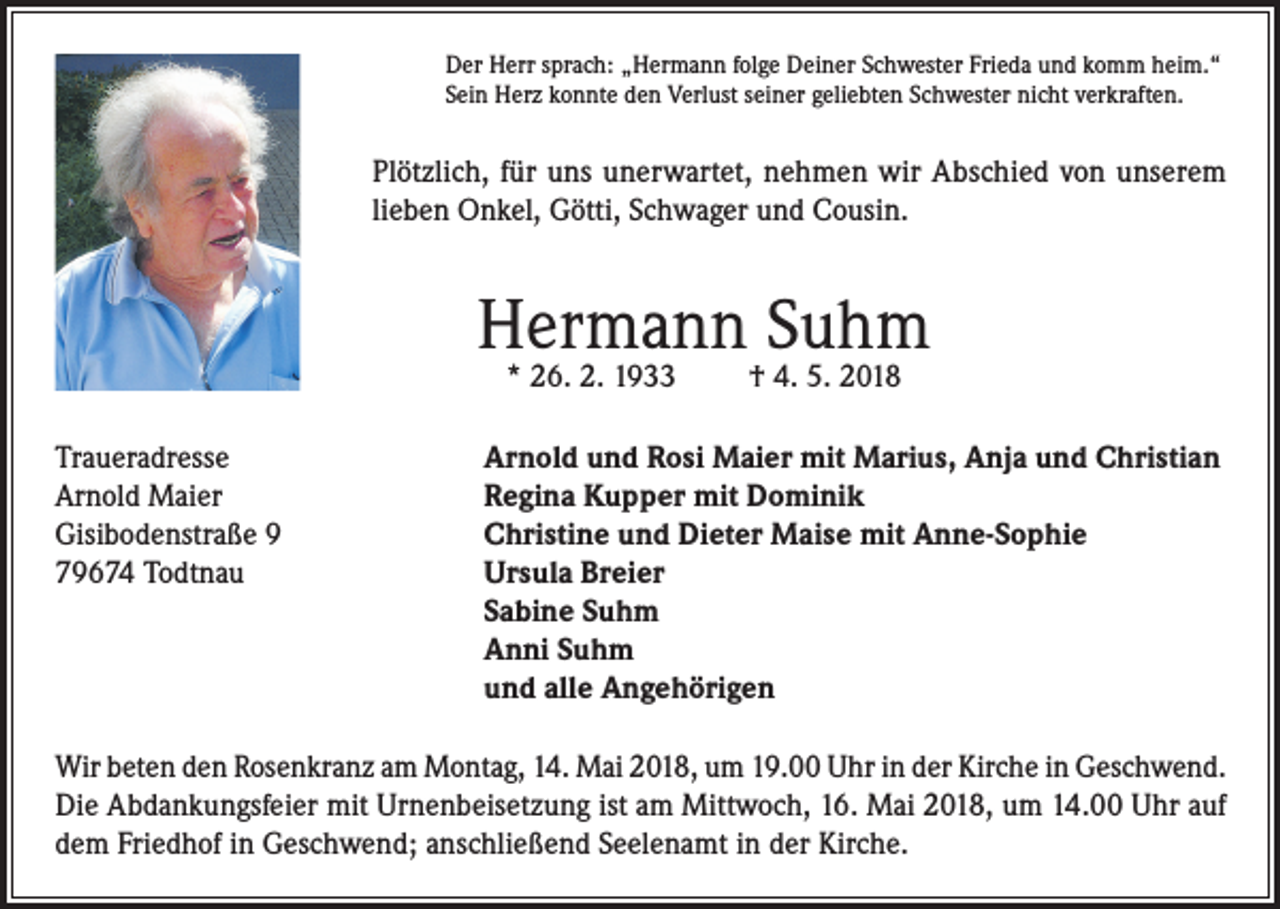 Der Herr sprach: „Hermann folge Deiner Schwester Frieda und komm heim.“ Sein Herz konnte den Verlust seiner geliebten Schwester nicht verkraften.

Plötzlich, für uns unerwartet, nehmen wir Abschied von unserem lieben Onkel, Götti, Schwager und Cousin.

Hermann Suhm

* 26. 2. 1933 † 4. 5. 2018

Traueradresse
Arnold Maier
Gisibodenstraße 9
79674 Todtnau

Arnold und Rosi Maier mit Marius, Anja und Christian
Regina Kupper mit Dominik
Christine und Dieter Maise mit Anne-Sophie
Ursula Breier
Sabine Suhm
Anni Suhm
und alle Angehörigen

Wir beten den Rosenkranz am Montag, 14. Mai 2018, um 19.00 Uhr in der Kirche in Geschwend. Die Abdankungsfeier mit Urnenbeisetzung ist am Mittwoch, 16. Mai 2018, um 14.00 Uhr auf dem Friedhof in Geschwend; anschließend Seelenamt in der Kirche.